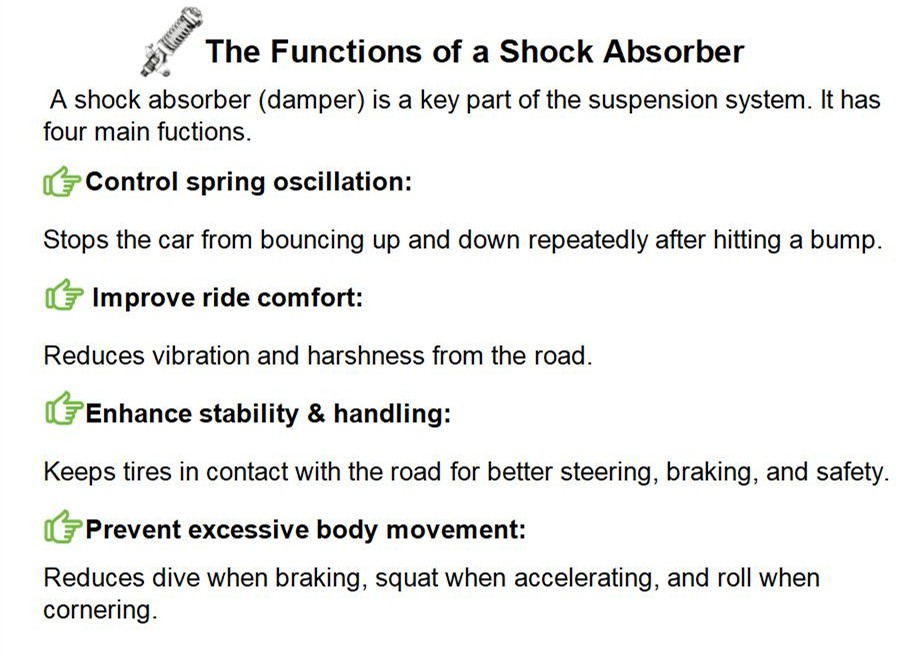 The Functions of a Shock Absorber

A shock absorber (damper) is a key part of the suspension system. It has four main fuctions.

Control spring oscillation:

Stops the car from bouncing up and down repeatedly after hitting a bump.

Improve ride comfort:

Reduces vibration and harshness from the road.

Enhance stability & handling:

Keeps tires in contact with the road for better steering, braking, and safety.

Prevent excessive body movement:

Reduces dive when braking, squat when accelerating, and roll when cornering.